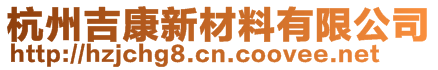 杭州吉康新材料有限公司
http://hzjchg8.cn.coovee.net